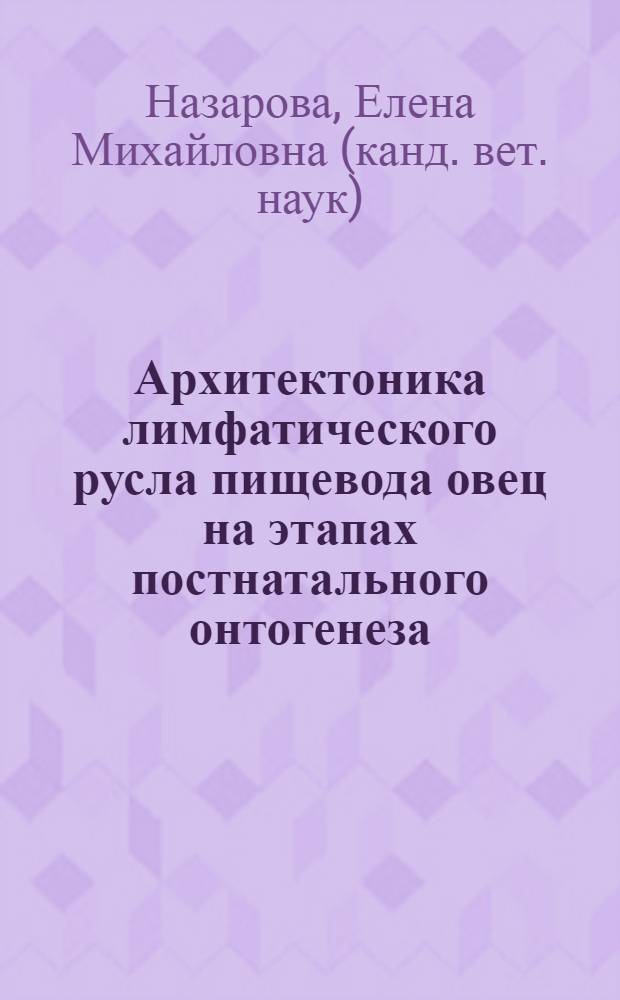 Назарова, Елена Михайловна (канд. вет. наук)

Архитектоника лимфатического русла пищевода овец на этапах постнатального онтогенеза